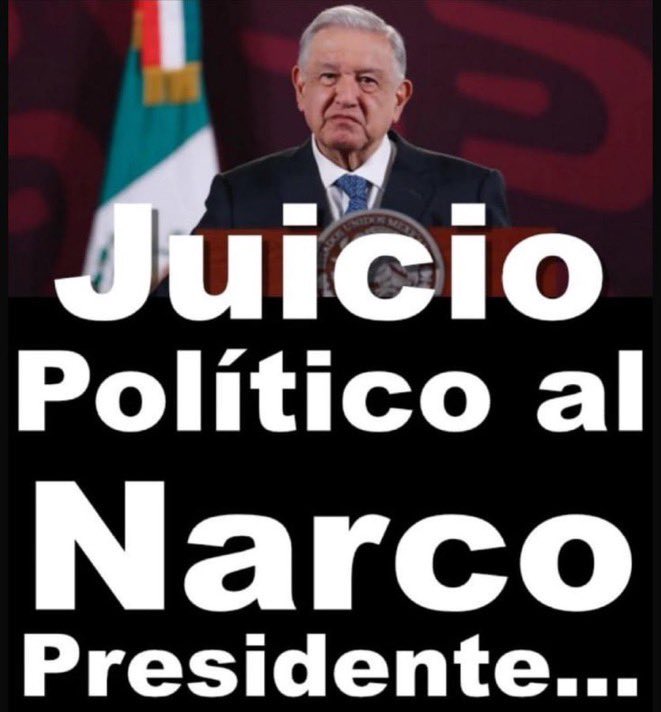 Juicio Político al Narco Presidente...